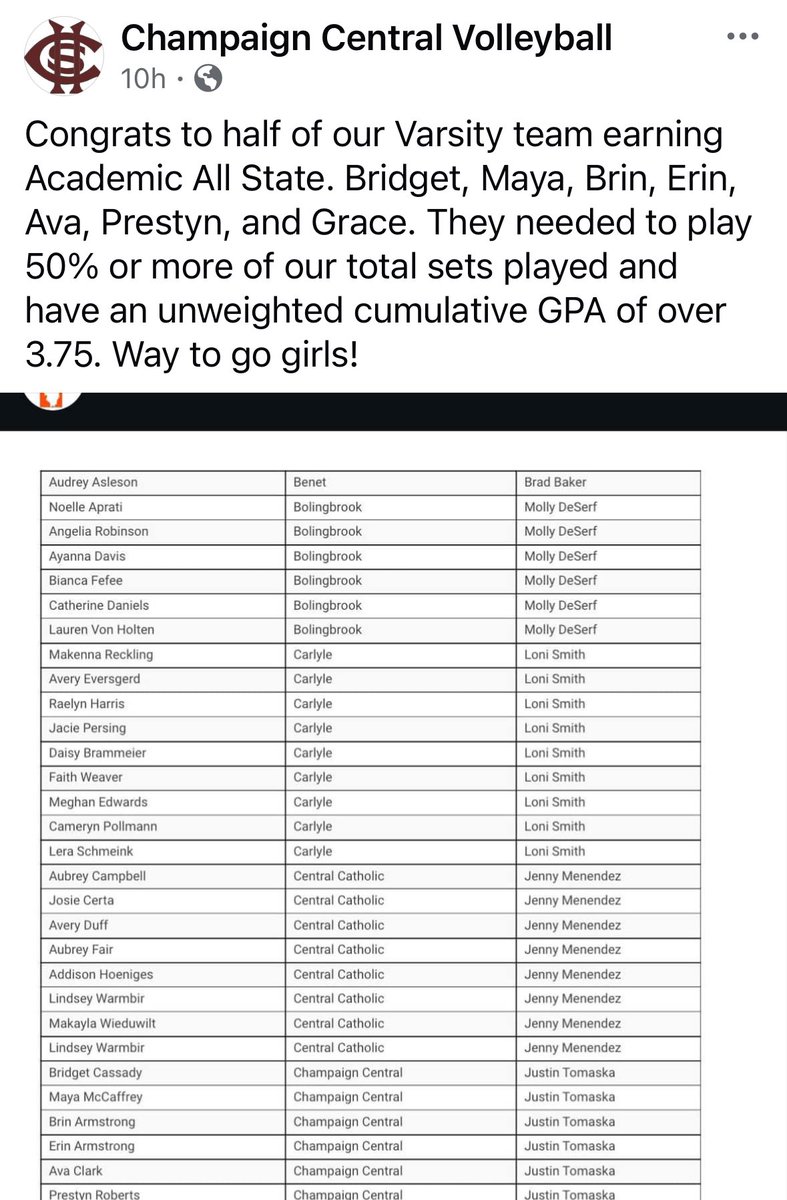 Champaign Central Volleyball
10h ·

Congrats to half of our Varsity team earning Academic All State. Bridget, Maya, Brin, Erin, Ava, Prestyn, and Grace. They needed to play 50% or more of our total sets played and have an unweighted cumulative GPA of over 3.75. Way to go girls!

| Audrey Asleson | Benet | Brad Baker |
|---|---|---|
| Noelle Aprati | Bolingbrook | Molly DeSerf |
| Angelia Robinson | Bolingbrook | Molly DeSerf |
| Ayanna Davis | Bolingbrook | Molly DeSerf |
| Bianca Fefee | Bolingbrook | Molly DeSerf |
| Catherine Daniels | Bolingbrook | Molly DeSerf |
| Lauren Von Holten | Bolingbrook | Molly DeSerf |
| Makenna Reckling | Carlyle | Loni Smith |
| Avery Eversgerd | Carlyle | Loni Smith |
| Raelyn Harris | Carlyle | Loni Smith |
| Jacie Persing | Carlyle | Loni Smith |
| Daisy Brammeier | Carlyle | Loni Smith |
| Faith Weaver | Carlyle | Loni Smith |
| Meghan Edwards | Carlyle | Loni Smith |
| Cameryn Pollmann | Carlyle | Loni Smith |
| Lera Schmeink | Carlyle | Loni Smith |
| Aubrey Campbell | Central Catholic | Jenny Menendez |
| Josie Certa | Central Catholic | Jenny Menendez |
| Avery Duff | Central Catholic | Jenny Menendez |
| Aubrey Fair | Central Catholic | Jenny Menendez |
| Addison Hoeniges | Central Catholic | Jenny Menendez |
| Lindsey Warmbir | Central Catholic | Jenny Menendez |
| Makayla Wieduwilt | Central Catholic | Jenny Menendez |
| Lindsey Warmbir | Central Catholic | Jenny Menendez |
| Bridget Cassady | Champaign Central | Justin Tomaska |
| Maya McCaffrey | Champaign Central | Justin Tomaska |
| Brin Armstrong | Champaign Central | Justin Tomaska |
| Erin Armstrong | Champaign Central | Justin Tomaska |
| Ava Clark | Champaign Central | Justin Tomaska |
| Prestyn Roberts | Champaign Central | Justin Tomaska |